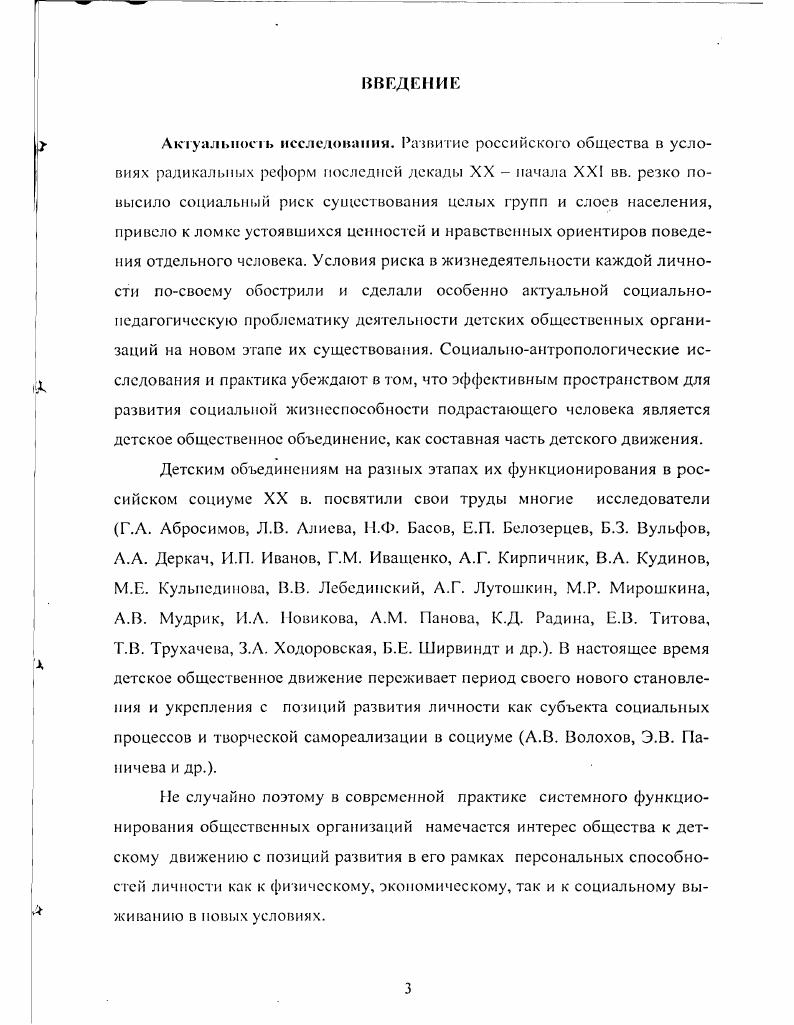 ВВЕДЕНИЕ

Актуальность исследования. Развитие российского общества в условиях радикальных реформ последней декады XX – начала XXI вв. резко повысило социальный риск существования целых групп и слоев населения, привело к ломке устоявшихся ценностей и нравственных ориентиров поведения отдельного человека. Условия риска в жизнедеятельности каждой личности по-своему обострили и сделали особенно актуальной социально-педагогическую проблематику деятельности детских общественных организаций на новом этапе их существования. Социально-антропологические исследования и практика убеждают в том, что эффективным пространством для развития социальной жизнеспособности подрастающего человека является детское общественное объединение, как составная часть детского движения.

Детским объединениям на разных этапах их функционирования в российском социуме XX в. посвятили свои труды многие исследователи (Г.А. Абросимов, Л.В. Алиева, Н.Ф. Басов, Е.П. Белозерцев, Б.З. Вульфов, А.А. Деркач, И.П. Иванов, Г.М. Иващенко, А.Г. Кирпичник, В.А. Кудинов, М.Е. Кульпединова, В.В. Лебединский, А.Г. Лутошкин, М.Р. Мирошкина, А.В. Мудрик, И.А. Новикова, А.М. Панова, К.Д. Радина, Е.В. Титова, Т.В. Трухачева, З.А. Ходоровская, Б.Е. Ширвиндт и др.). В настоящее время детское общественное движение переживает период своего нового становления и укрепления с позиций развития личности как субъекта социальных процессов и творческой самореализации в социуме (А.В. Волохов, Э.В. Паничева и др.).

Не случайно поэтому в современной практике системного функционирования общественных организаций намечается интерес общества к детскому движению с позиций развития в его рамках персональных способностей личности как к физическому, экономическому, так и к социальному выживанию в новых условиях.

3